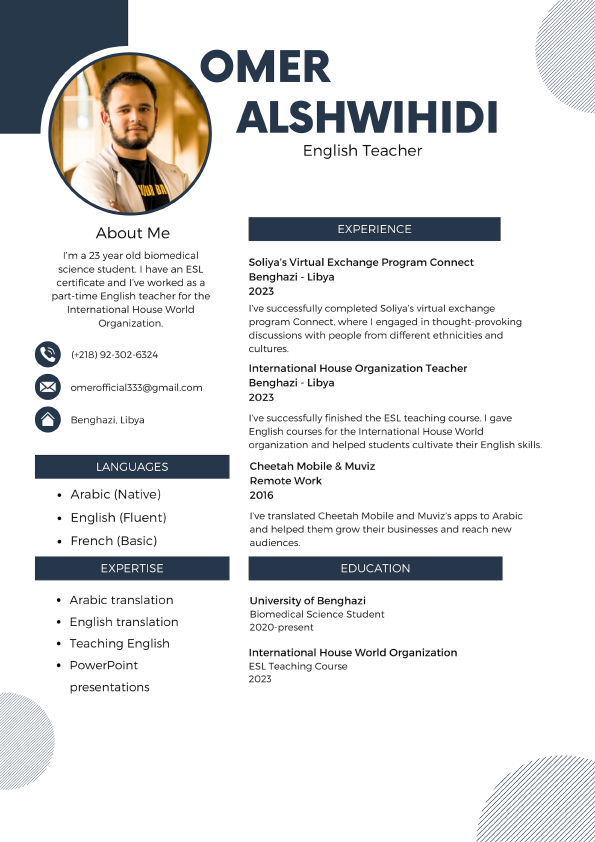 OMER ALSHWIHIDI

English Teacher

About Me

I'm a 23 year old biomedical science student. I have an ESL certificate and I've worked as a part-time English teacher for the International House World Organization.

(+218) 92-302-6324

omerofficial333@gmail.com

Benghazi, Libya

LANGUAGES

- Arabic (Native)
- English (Fluent)
- French (Basic)

EXPERTISE

- Arabic translation
- English translation
- Teaching English
- PowerPoint presentations

EXPERIENCE

Soliya's Virtual Exchange Program Connect
Benghazi - Libya
2023

I've successfully completed Soliya's virtual exchange program Connect, where I engaged in thought-provoking discussions with people from different ethnicities and cultures.

International House Organization Teacher
Benghazi - Libya
2023

I've successfully finished the ESL teaching course. I gave English courses for the International House World organization and helped students cultivate their English skills.

Cheetah Mobile & Muviz
Remote Work
2016

I've translated Cheetah Mobile and Muviz's apps to Arabic and helped them grow their businesses and reach new audiences.

EDUCATION

University of Benghazi
Biomedical Science Student
2020-present

International House World Organization
ESL Teaching Course
2023